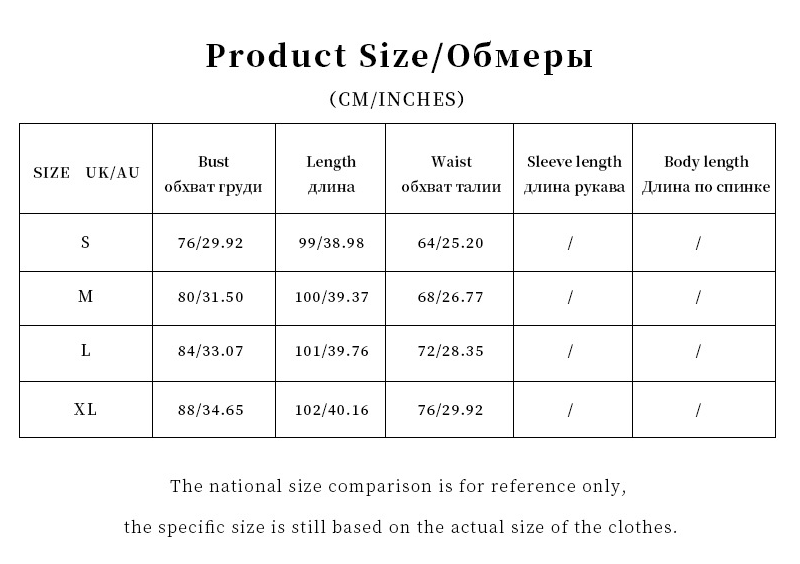 Product Size/Обмеры

(CM/INCHES)

| SIZE UK/AU | Bust обхват груди | Length длина | Waist обхват талии | Sleeve length длина рукава | Body length Длина по спинке |
|---|---|---|---|---|---|
| S | 76/29.92 | 99/38.98 | 64/25.20 | / | / |
| M | 80/31.50 | 100/39.37 | 68/26.77 | / | / |
| L | 84/33.07 | 101/39.76 | 72/28.35 | / | / |
| XL | 88/34.65 | 102/40.16 | 76/29.92 | / | / |

The national size comparison is for reference only,

the specific size is still based on the actual size of the clothes.